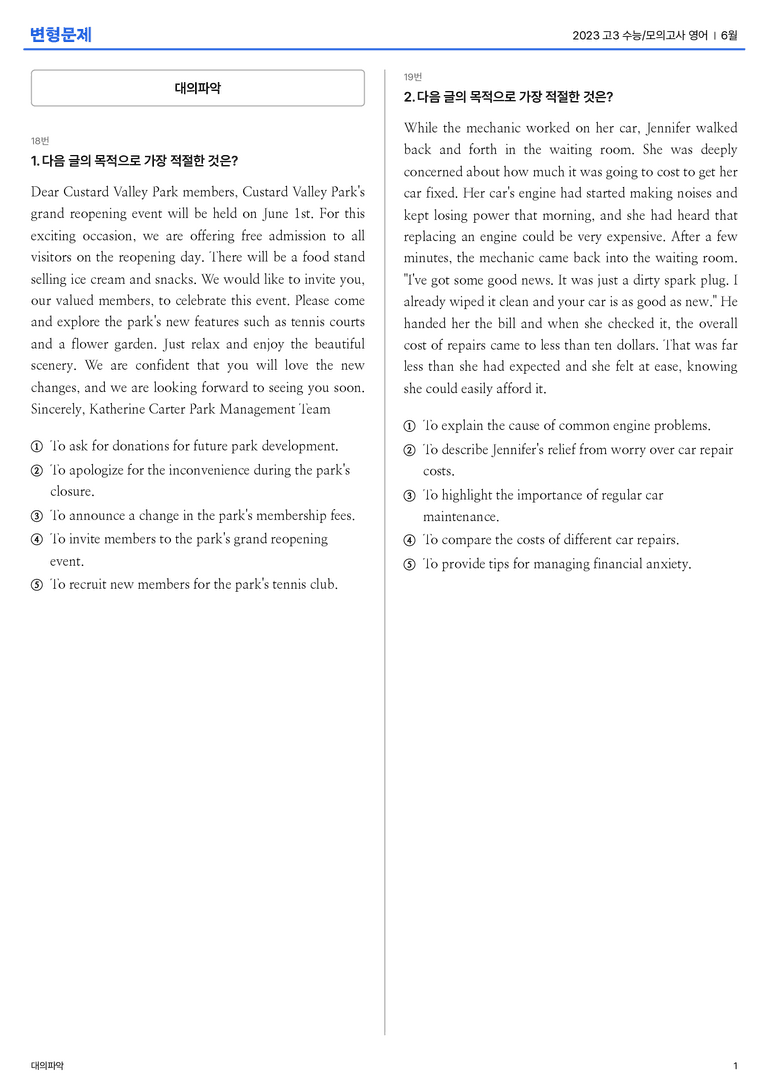 변형문제

2023 고3 수능/모의고사 영어 | 6월

대의파악

18번

1. 다음 글의 목적으로 가장 적절한 것은?

Dear Custard Valley Park members, Custard Valley Park's grand reopening event will be held on June 1st. For this exciting occasion, we are offering free admission to all visitors on the reopening day. There will be a food stand selling ice cream and snacks. We would like to invite you, our valued members, to celebrate this event. Please come and explore the park's new features such as tennis courts and a flower garden. Just relax and enjoy the beautiful scenery. We are confident that you will love the new changes, and we are looking forward to seeing you soon. Sincerely, Katherine Carter Park Management Team

① To ask for donations for future park development.
② To apologize for the inconvenience during the park's closure.
③ To announce a change in the park's membership fees.
④ To invite members to the park's grand reopening event.
⑤ To recruit new members for the park's tennis club.

19번

2. 다음 글의 목적으로 가장 적절한 것은?

While the mechanic worked on her car, Jennifer walked back and forth in the waiting room. She was deeply concerned about how much it was going to cost to get her car fixed. Her car's engine had started making noises and kept losing power that morning, and she had heard that replacing an engine could be very expensive. After a few minutes, the mechanic came back into the waiting room. "I've got some good news. It was just a dirty spark plug. I already wiped it clean and your car is as good as new." He handed her the bill and when she checked it, the overall cost of repairs came to less than ten dollars. That was far less than she had expected and she felt at ease, knowing she could easily afford it.

① To explain the cause of common engine problems.
② To describe Jennifer's relief from worry over car repair costs.
③ To highlight the importance of regular car maintenance.
④ To compare the costs of different car repairs.
⑤ To provide tips for managing financial anxiety.

대의파악

1